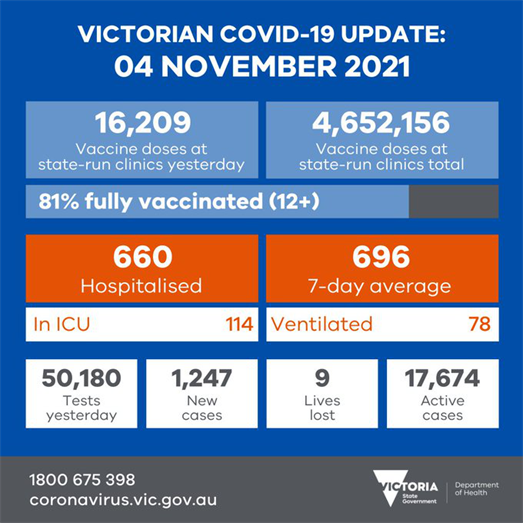 VICTORIAN COVID-19 UPDATE:
04 NOVEMBER 2021

16,209
Vaccine doses at state-run clinics yesterday

4,652,156
Vaccine doses at state-run clinics total

81% fully vaccinated (12+)

660
Hospitalised

696
7-day average

In ICU 114

Ventilated 78

50,180
Tests yesterday

1,247
New cases

9
Lives lost

17,674
Active cases

1800 675 398
coronavirus.vic.gov.au

VICTORIA
State Government

Department of Health